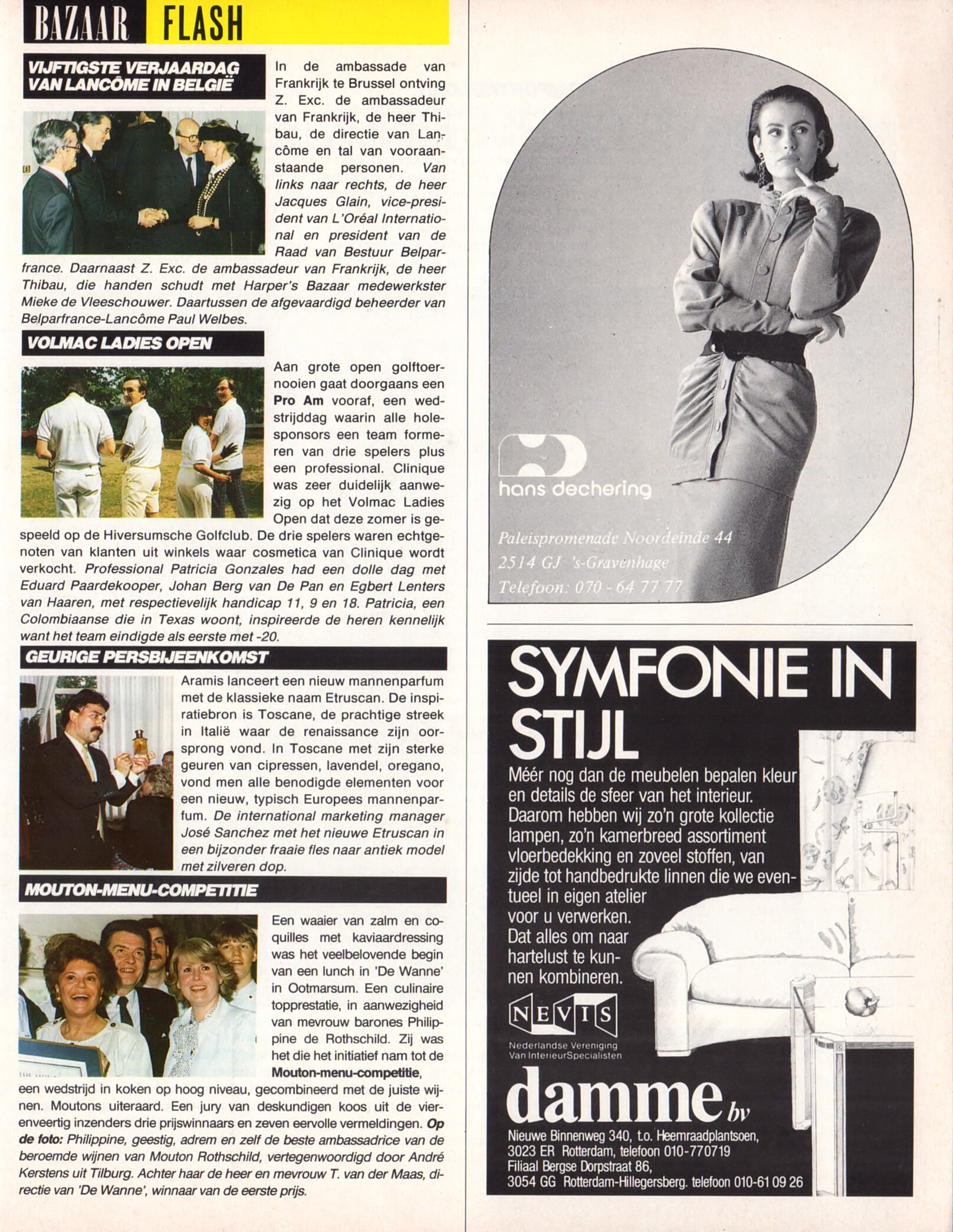 BAZAAR FLASH

VIJFTIGSTE VERJAARDAG VAN LANCÔME IN BELGIË

In de ambassade van Frankrijk te Brussel ontving Z. Exc. de ambassadeur van Frankrijk, de heer Thibau, de directie van Lancôme en tal van vooraanstaande personen. Van links naar rechts, de heer Jacques Glain, vice-president van L'Oréal International en president van de Raad van Bestuur Belparfrance. Daarnaast Z. Exc. de ambassadeur van Frankrijk, de heer Thibau, die handen schudt met Harper's Bazaar medewerkster Mieke de Vleeschouwer. Daartussen de afgevaardigd beheerder van Belparfrance-Lancôme Paul Welbes.

VOLMAC LADIES OPEN

Aan grote open golftoernooien gaat doorgaans een Pro Am vooraf, een wedstrijddag waarin alle holesponsors een team formeren van drie spelers plus een professional. Clinique was zeer duidelijk aanwezig op het Volmac Ladies Open dat deze zomer is gespeeld op de Hiversumsche Golfclub. De drie spelers waren echtgenoten van klanten uit winkels waar cosmetica van Clinique wordt verkocht. Professional Patricia Gonzales had een dolle dag met Eduard Paardekooper, Johan Berg van De Pan en Egbert Lenters van Haaren, met respectievelijk handicap 11, 9 en 18. Patricia, een Colombiaanse die in Texas woont, inspireerde de heren kennelijk want het team eindigde als eerste met -20.

GEURIGE PERSBIJEENKOMST

Aramis lanceert een nieuw mannenparfum met de klassieke naam Etruscan. De inspiratiebron is Toscane, de prachtige streek in Italië waar de renaissance zijn oorsprong vond. In Toscane met zijn sterke geuren van cipressen, lavendel, oregano, vond men alle benodigde elementen voor een nieuw, typisch Europees mannenparfum. De international marketing manager José Sanchez met het nieuwe Etruscan in een bijzonder fraaie fles naar antiek model met zilveren dop.

MOUTON-MENU-COMPETITIE

Een waaier van zalm en coquilles met kaviaardressing was het veelbelovende begin van een lunch in 'De Wanne' in Ootmarsum. Een culinaire topprestatie, in aanwezigheid van mevrouw barones Philippine de Rothschild. Zij was het die het initiatief nam tot de Mouton-menu-competitie, een wedstrijd in koken op hoog niveau, gecombineerd met de juiste wijnen. Moutons uiteraard. Een jury van deskundigen koos uit de vierenveertig inzenders drie prijswinnaars en zeven eervolle vermeldingen. Op de foto: Philippine, geestig, adrem en zelf de beste ambassadrice van de beroemde wijnen van Mouton Rothschild, vertegenwoordigd door André Kerstens uit Tilburg. Achter haar de heer en mevrouw T. van der Maas, directie van 'De Wanne', winnaar van de eerste prijs.

hans dechering

Paleispromenade Noordeinde 44
2514 GJ 's-Gravenhage
Telefoon: 070 - 64 77 77

SYMFONIE IN STIJL

Méér nog dan de meubelen bepalen kleur en details de sfeer van het interieur. Daarom hebben wij zo'n grote kollectie lampen, zo'n kamerbreed assortiment vloerbedekking en zoveel stoffen, van zijde tot handbedrukte linnen die we eventueel in eigen atelier voor u verwerken. Dat alles om naar hartelust te kunnen kombineren.

NEVIS
Nederlandse Vereniging Van InterieurSpecialisten

damme bv

Nieuwe Binnenweg 340, t.o. Heemraadplantsoen, 3023 ER Rotterdam, telefoon 010-770719
Filiaal Bergse Dorpstraat 86, 3054 GG Rotterdam-Hillegersberg. telefoon 010-61 09 26